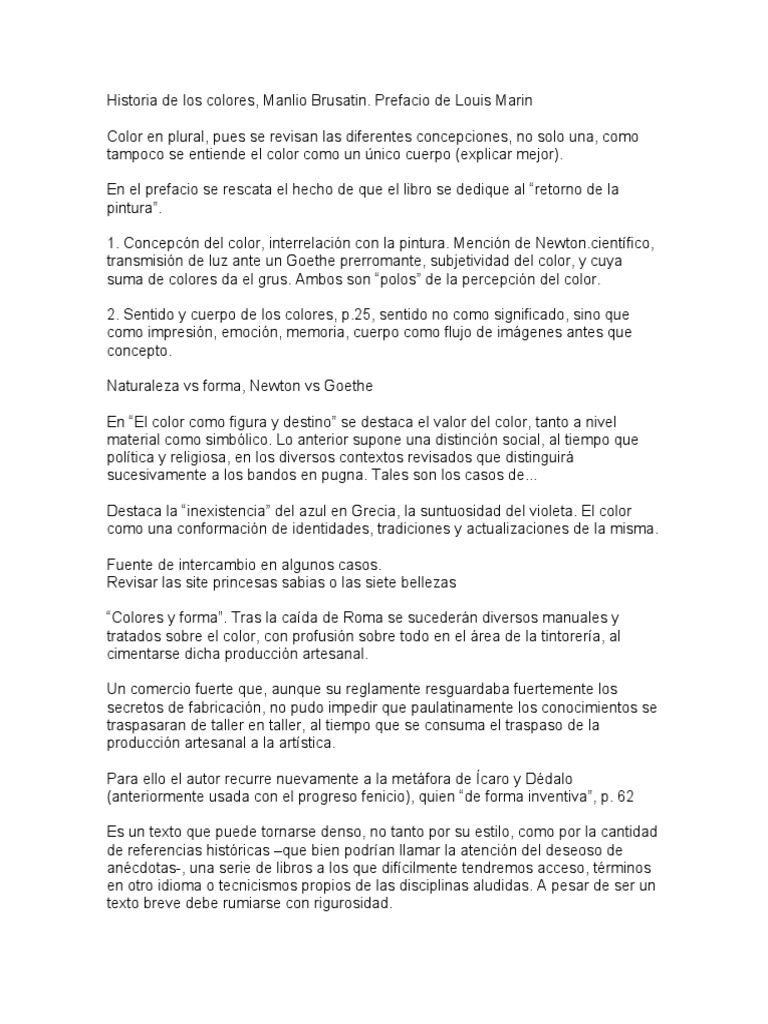 Historia de los colores, Manlio Brusatin. Prefacio de Louis Marin

Color en plural, pues se revisan las diferentes concepciones, no solo una, como tampoco se entiende el color como un único cuerpo (explicar mejor).

En el prefacio se rescata el hecho de que el libro se dedique al “retorno de la pintura”.

1. Concepcón del color, interrelación con la pintura. Mención de Newton.científico, transmisión de luz ante un Goethe prerromante, subjetividad del color, y cuya suma de colores da el grus. Ambos son “polos” de la percepción del color.

2. Sentido y cuerpo de los colores, p.25, sentido no como significado, sino que como impresión, emoción, memoria, cuerpo como flujo de imágenes antes que concepto.

Naturaleza vs forma, Newton vs Goethe

En “El color como figura y destino” se destaca el valor del color, tanto a nivel material como simbólico. Lo anterior supone una distinción social, al tiempo que política y religiosa, en los diversos contextos revisados que distinguirá sucesivamente a los bandos en pugna. Tales son los casos de...

Destaca la “inexistencia” del azul en Grecia, la suntuosidad del violeta. El color como una conformación de identidades, tradiciones y actualizaciones de la misma.

Fuente de intercambio en algunos casos.
Revisar las site princesas sabias o las siete bellezas

“Colores y forma”. Tras la caída de Roma se sucederán diversos manuales y tratados sobre el color, con profusión sobre todo en el área de la tintorería, al cimentarse dicha producción artesanal.

Un comercio fuerte que, aunque su reglamente resguardaba fuertemente los secretos de fabricación, no pudo impedir que paulatinamente los conocimientos se traspasaran de taller en taller, al tiempo que se consuma el traspaso de la producción artesanal a la artística.

Para ello el autor recurre nuevamente a la metáfora de Ícaro y Dédalo (anteriormente usada con el progreso fenicio), quien “de forma inventiva”, p. 62

Es un texto que puede tornarse denso, no tanto por su estilo, como por la cantidad de referencias históricas –que bien podrían llamar la atención del deseoso de anécdotas-, una serie de libros a los que difícilmente tendremos acceso, términos en otro idioma o tecnicismos propios de las disciplinas aludidas. A pesar de ser un texto breve debe rumiarse con rigurosidad.